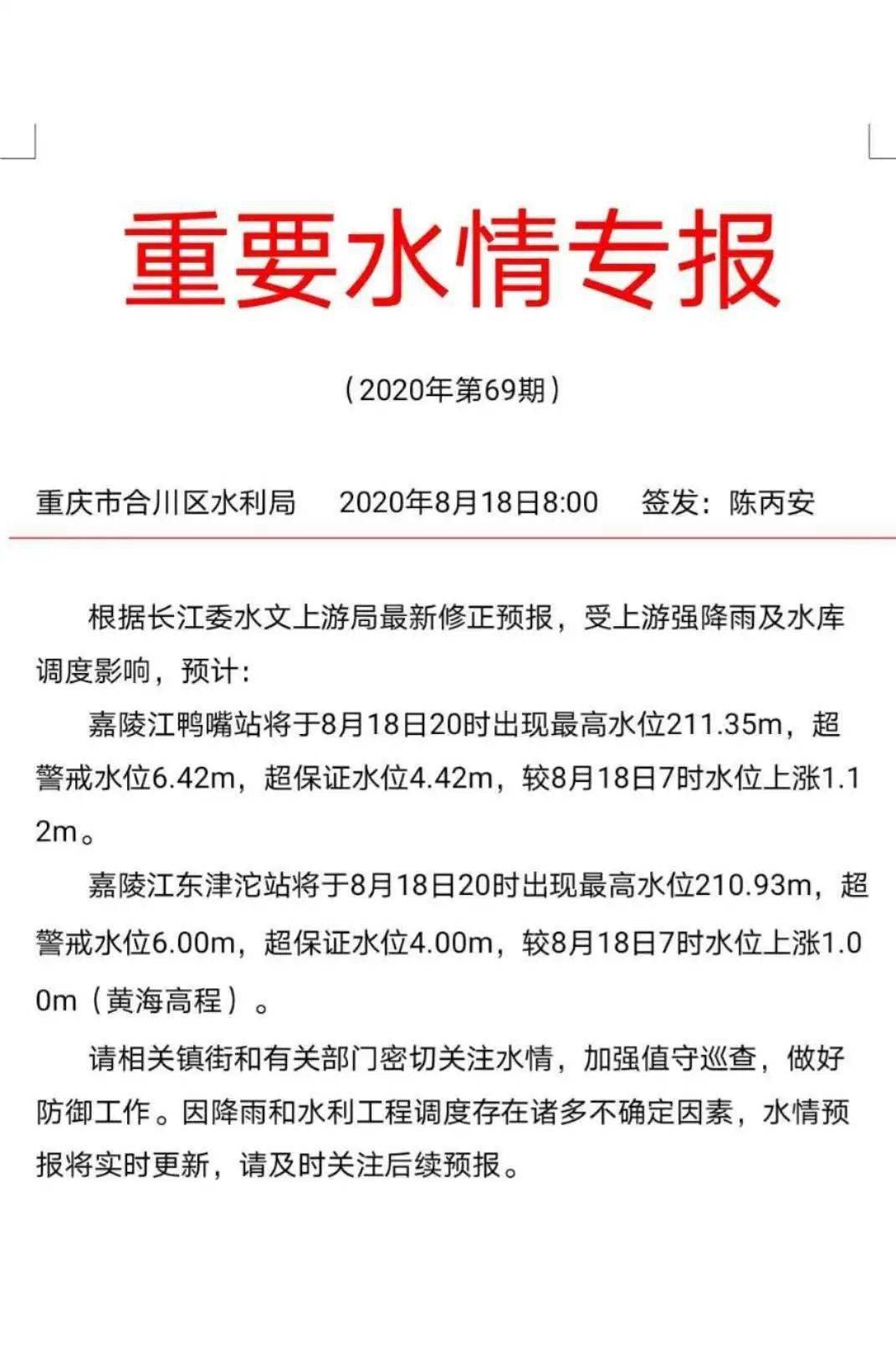 重要水情专报

（2020年第69期）

重庆市合川区水利局　2020年8月18日8:00　签发：陈丙安

根据长江委水文上游局最新修正预报，受上游强降雨及水库调度影响，预计：

嘉陵江鸭嘴站将于8月18日20时出现最高水位211.35m，超警戒水位6.42m，超保证水位4.42m，较8月18日7时水位上涨1.12m。

嘉陵江东津沱站将于8月18日20时出现最高水位210.93m，超警戒水位6.00m，超保证水位4.00m，较8月18日7时水位上涨1.00m（黄海高程）。

请相关镇街和有关部门密切关注水情，加强值守巡查，做好防御工作。因降雨和水利工程调度存在诸多不确定因素，水情预报将实时更新，请及时关注后续预报。